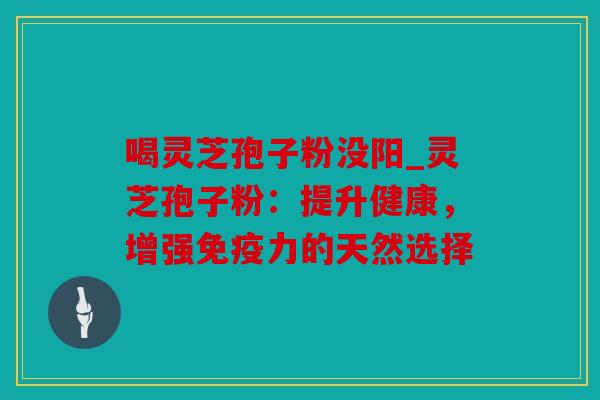 喝灵芝孢子粉没阳_灵芝孢子粉：提升健康，增强免疫力的天然选择